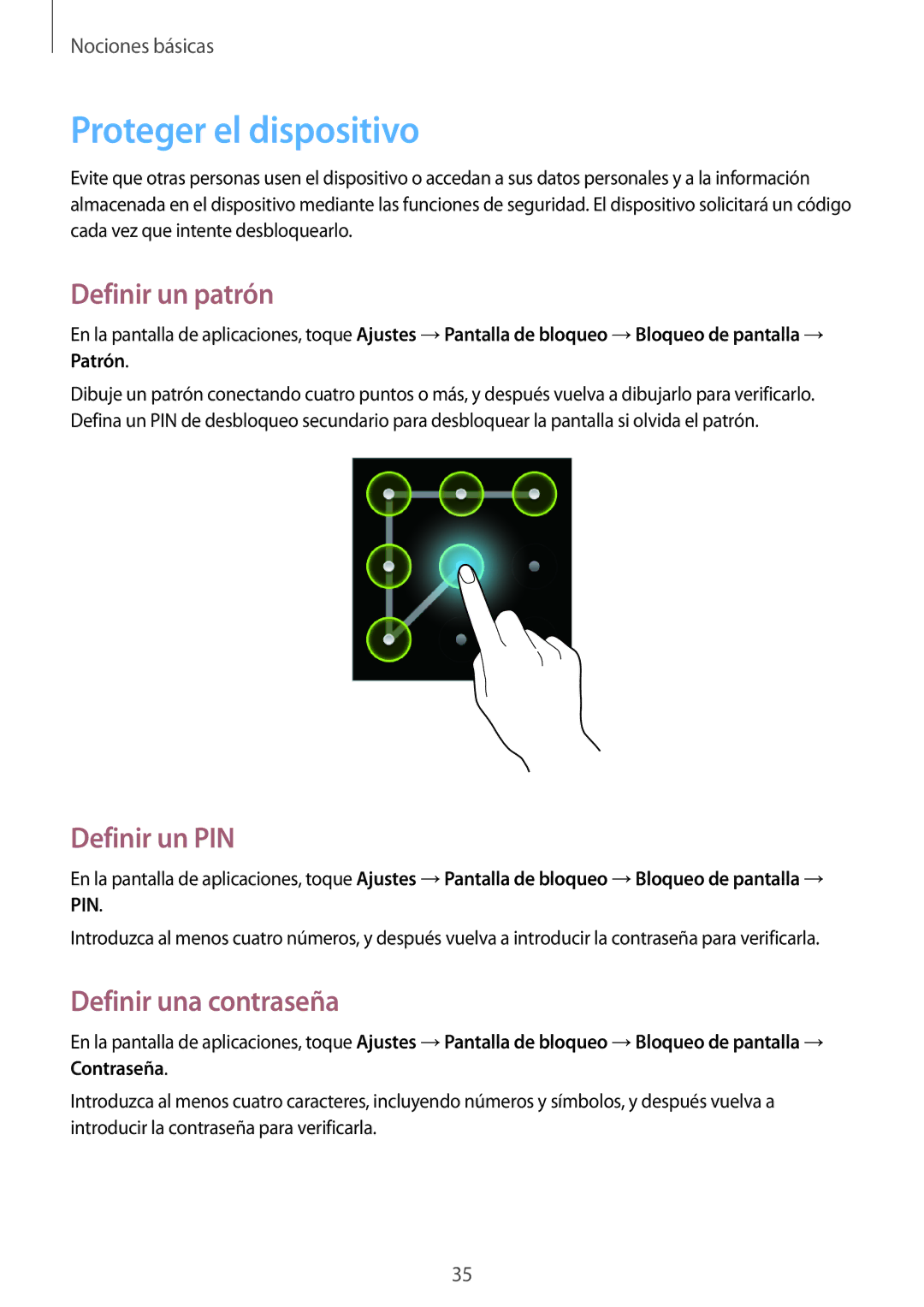 Nociones básicas

Proteger el dispositivo

Evite que otras personas usen el dispositivo o accedan a sus datos personales y a la información almacenada en el dispositivo mediante las funciones de seguridad. El dispositivo solicitará un código cada vez que intente desbloquearlo.

Definir un patrón

En la pantalla de aplicaciones, toque Ajustes → Pantalla de bloqueo → Bloqueo de pantalla → Patrón.

Dibuje un patrón conectando cuatro puntos o más, y después vuelva a dibujarlo para verificarlo. Defina un PIN de desbloqueo secundario para desbloquear la pantalla si olvida el patrón.

Definir un PIN

En la pantalla de aplicaciones, toque Ajustes → Pantalla de bloqueo → Bloqueo de pantalla → PIN.

Introduzca al menos cuatro números, y después vuelva a introducir la contraseña para verificarla.

Definir una contraseña

En la pantalla de aplicaciones, toque Ajustes → Pantalla de bloqueo → Bloqueo de pantalla → Contraseña.

Introduzca al menos cuatro caracteres, incluyendo números y símbolos, y después vuelva a introducir la contraseña para verificarla.

35